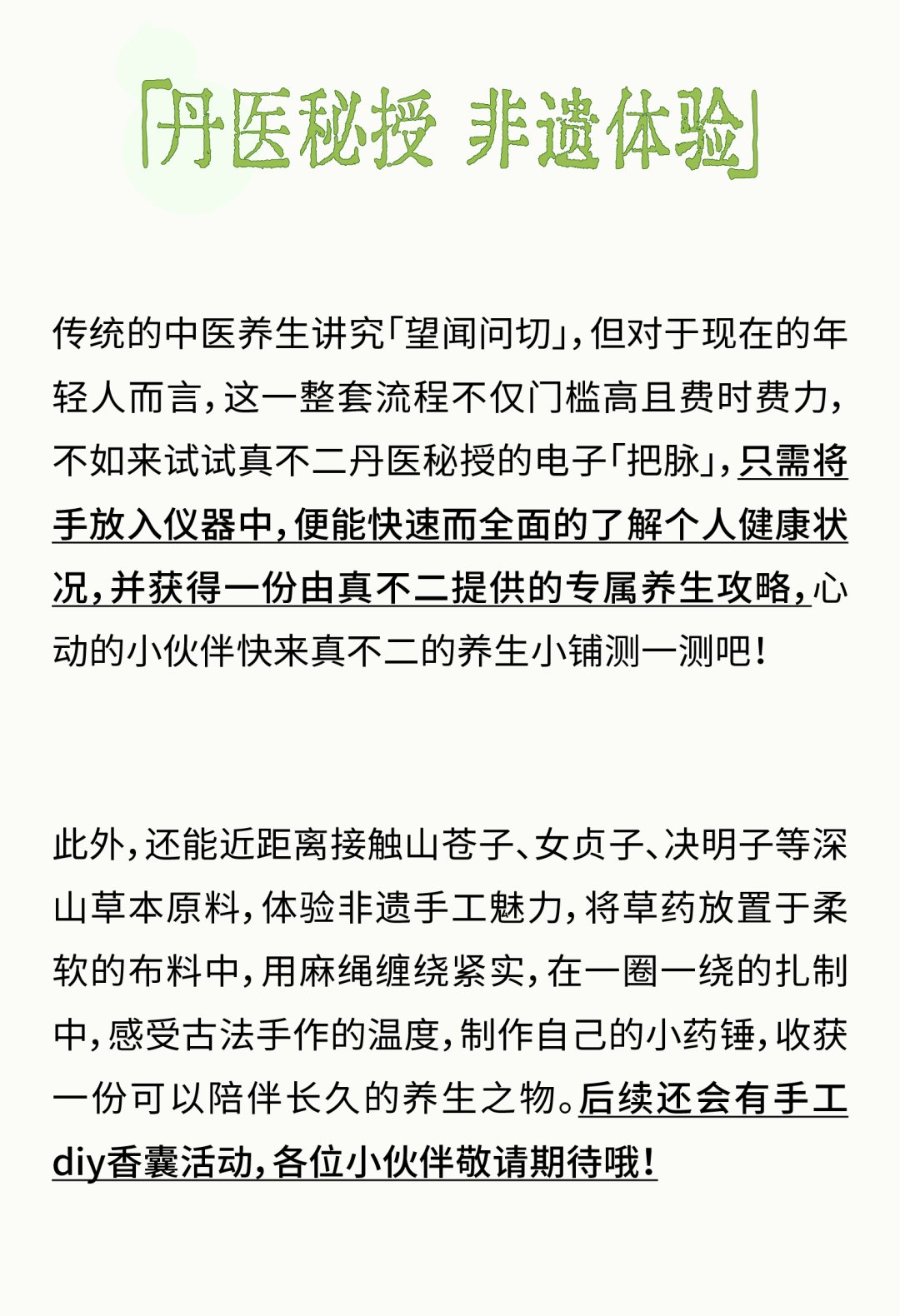 「丹医秘授 非遗体验」

传统的中医养生讲究「望闻问切」，但对于现在的年轻人而言，这一整套流程不仅门槛高且费时费力，不如来试试真不二丹医秘授的电子「把脉」，只需将手放入仪器中，便能快速而全面的了解个人健康状况，并获得一份由真不二提供的专属养生攻略，心动的小伙伴快来真不二的养生小铺测一测吧！

此外，还能近距离接触山苍子、女贞子、决明子等深山草本原料，体验非遗手工魅力，将草药放置于柔软的布料中，用麻绳缠绕紧实，在一圈一绕的扎制中，感受古法手作的温度，制作自己的小药锤，收获一份可以陪伴长久的养生之物。后续还会有手工diy香囊活动，各位小伙伴敬请期待哦！